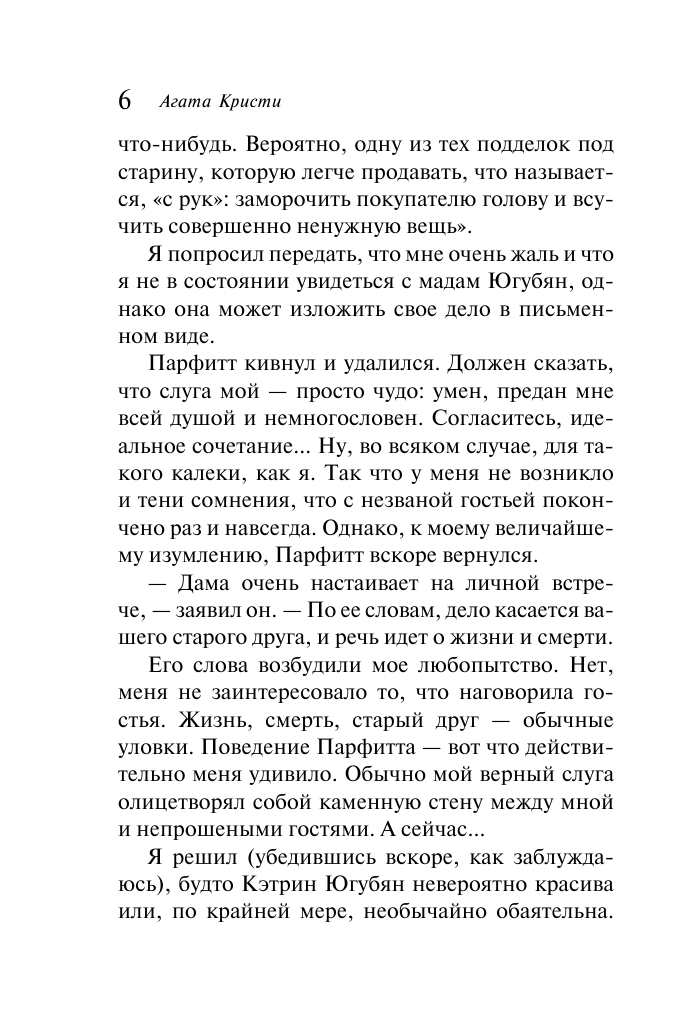 6 Агата Кристи

что-нибудь. Вероятно, одну из тех подделок под старину, которую легче продавать, что называется, «с рук»: заморочить покупателю голову и всучить совершенно ненужную вещь».

Я попросил передать, что мне очень жаль и что я не в состоянии увидеться с мадам Югубян, однако она может изложить свое дело в письменном виде.

Парфитт кивнул и удалился. Должен сказать, что слуга мой — просто чудо: умен, предан мне всей душой и немногословен. Согласитесь, идеальное сочетание... Ну, во всяком случае, для такого калеки, как я. Так что у меня не возникло и тени сомнения, что с незваной гостьей покончено раз и навсегда. Однако, к моему величайшему изумлению, Парфитт вскоре вернулся.

— Дама очень настаивает на личной встрече, — заявил он. — По ее словам, дело касается вашего старого друга, и речь идет о жизни и смерти.

Его слова возбудили мое любопытство. Нет, меня не заинтересовало то, что наговорила гостья. Жизнь, смерть, старый друг — обычные уловки. Поведение Парфитта — вот что действительно меня удивило. Обычно мой верный слуга олицетворял собой каменную стену между мной и непрошеными гостями. А сейчас...

Я решил (убедившись вскоре, как заблуждаюсь), будто Кэтрин Югубян невероятно красива или, по крайней мере, необычайно обаятельна.